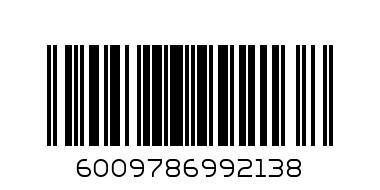 6009786992138